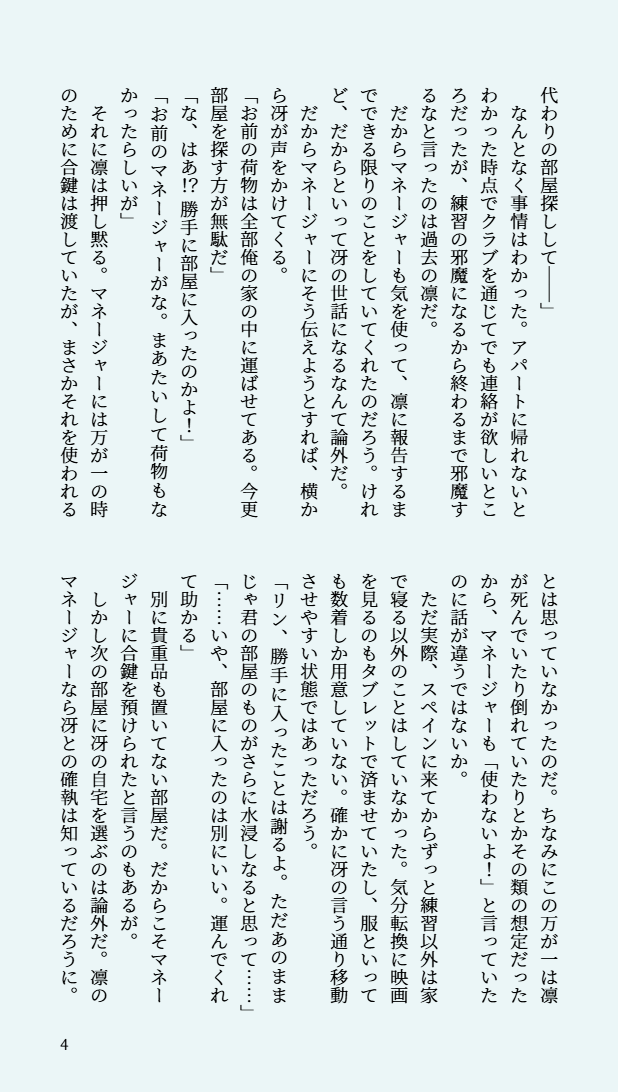 代わりの部屋探しして――」
　なんとなく事情はわかった。アパートに帰れないとわかった時点でクラブを通じてでも連絡が欲しいところだったが、練習の邪魔になるから終わるまで邪魔するなと言ったのは過去の凛だ。
　だからマネージャーも気を使って、凛に報告するまでできる限りのことをしていてくれたのだろう。けれど、だからといって冴の世話になるなんて論外だ。
　だからマネージャーにそう伝えようとすれば、横から冴が声をかけてくる。
「お前の荷物は全部俺の家の中に運ばせてある。今更部屋を探す方が無駄だ」
「な、はあ!? 勝手に部屋に入ったのかよ!」
「お前のマネージャーがな。まあたいして荷物もなかったらしいが」
　それに凛は押し黙る。マネージャーには万が一の時のために合鍵は渡していたが、まさかそれを使われるとは思っていなかったのだ。ちなみにこの万が一は凛が死んでいたり倒れていたりとかその類の想定だったから、マネージャーも「使わないよ!」と言っていたのに話が違うではないか。
　ただ実際、スペインに来てからずっと練習以外は家で寝る以外のことはしていなかった。気分転換に映画を見るのもタブレットで済ませていたし、服といっても数着しか用意していない。確かに冴の言う通り移動させやすい状態ではあっただろう。
「リン、勝手に入ったことは謝るよ。ただあのままじゃ君の部屋のものがさらに水浸しなると思って……」
「……いや、部屋に入ったのは別にいい。運んでくれて助かる」
　別に貴重品も置いてない部屋だ。だからこそマネージャーに合鍵を預けられたと言うのもあるが。
　しかし次の部屋に冴の自宅を選ぶのは論外だ。凛のマネージャーなら冴との確執は知っているだろうに。

4